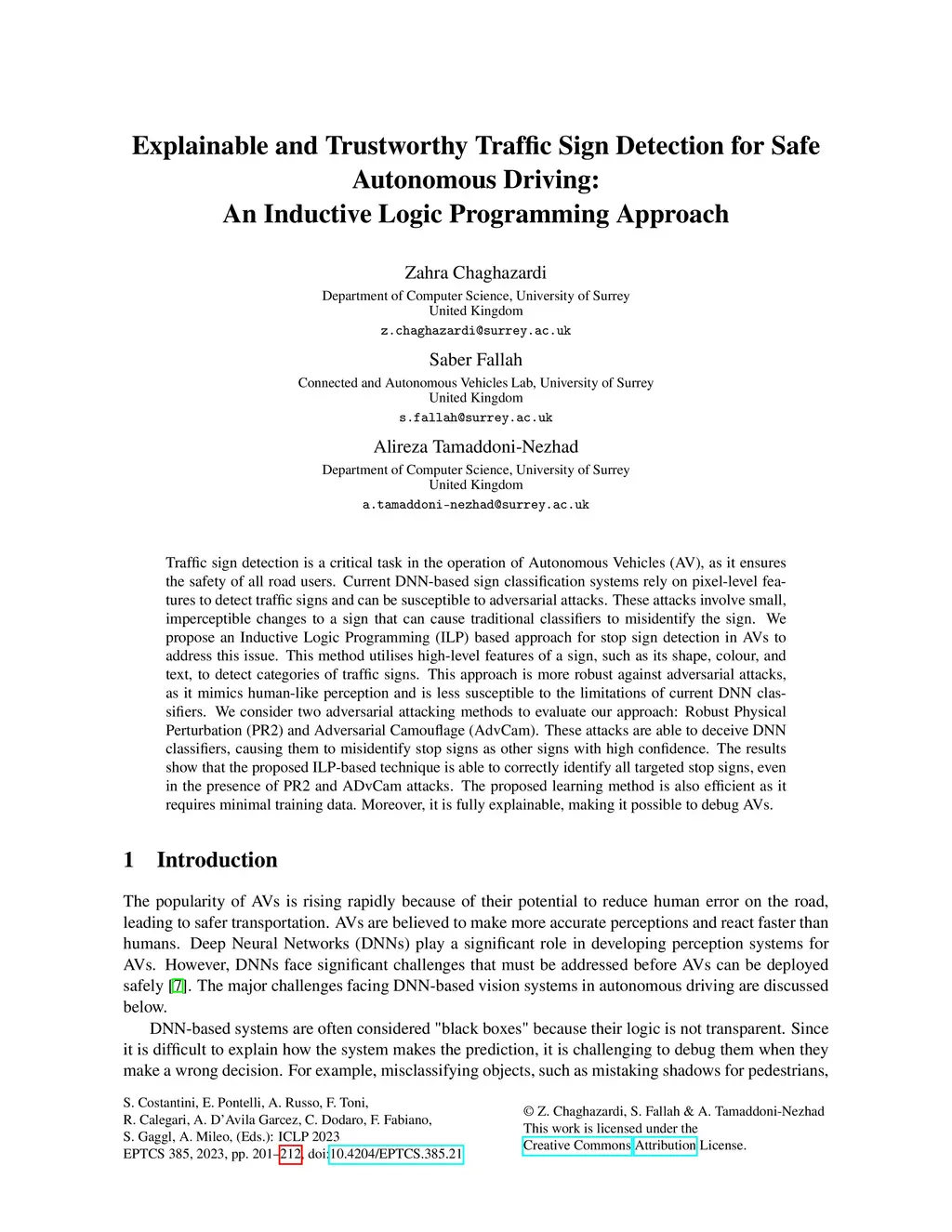 Explainable and Trustworthy Traffic Sign Detection for Safe Autonomous Driving:
An Inductive Logic Programming Approach

Zahra Chaghazardi
Department of Computer Science, University of Surrey
United Kingdom
z.chaghazardi@surrey.ac.uk

Saber Fallah
Connected and Autonomous Vehicles Lab, University of Surrey
United Kingdom
s.fallah@surrey.ac.uk

Alireza Tamaddoni-Nezhad
Department of Computer Science, University of Surrey
United Kingdom
a.tamaddoni-nezhad@surrey.ac.uk

Traffic sign detection is a critical task in the operation of Autonomous Vehicles (AV), as it ensures the safety of all road users. Current DNN-based sign classification systems rely on pixel-level features to detect traffic signs and can be susceptible to adversarial attacks. These attacks involve small, imperceptible changes to a sign that can cause traditional classifiers to misidentify the sign. We propose an Inductive Logic Programming (ILP) based approach for stop sign detection in AVs to address this issue. This method utilises high-level features of a sign, such as its shape, colour, and text, to detect categories of traffic signs. This approach is more robust against adversarial attacks, as it mimics human-like perception and is less susceptible to the limitations of current DNN classifiers. We consider two adversarial attacking methods to evaluate our approach: Robust Physical Perturbation (PR2) and Adversarial Camouflage (AdvCam). These attacks are able to deceive DNN classifiers, causing them to misidentify stop signs as other signs with high confidence. The results show that the proposed ILP-based technique is able to correctly identify all targeted stop signs, even in the presence of PR2 and ADvCam attacks. The proposed learning method is also efficient as it requires minimal training data. Moreover, it is fully explainable, making it possible to debug AVs.

1 Introduction

The popularity of AVs is rising rapidly because of their potential to reduce human error on the road, leading to safer transportation. AVs are believed to make more accurate perceptions and react faster than humans. Deep Neural Networks (DNNs) play a significant role in developing perception systems for AVs. However, DNNs face significant challenges that must be addressed before AVs can be deployed safely [7]. The major challenges facing DNN-based vision systems in autonomous driving are discussed below.

DNN-based systems are often considered "black boxes" because their logic is not transparent. Since it is difficult to explain how the system makes the prediction, it is challenging to debug them when they make a wrong decision. For example, misclassifying objects, such as mistaking shadows for pedestrians,

S. Costantini, E. Pontelli, A. Russo, F. Toni,
R. Calegari, A. D'Avila Garcez, C. Dodaro, F. Fabiano,
S. Gaggl, A. Mileo, (Eds.): ICLP 2023
EPTCS 385, 2023, pp. 201–212, doi:10.4204/EPTCS.385.21

© Z. Chaghazardi, S. Fallah & A. Tamaddoni-Nezhad
This work is licensed under the
Creative Commons Attribution License.